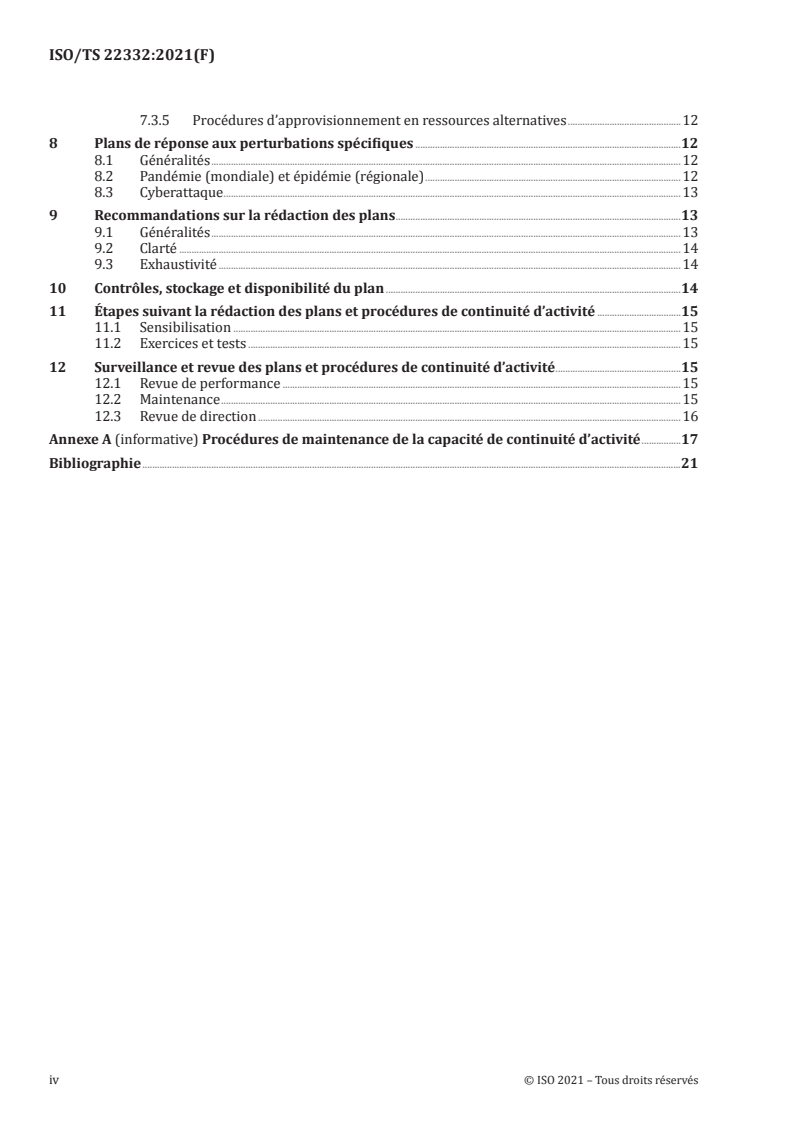 ISO/TS 22332:2021(F)

7.3.5 Procédures d'approvisionnement en ressources alternatives 12

8 Plans de réponse aux perturbations spécifiques 12
8.1 Généralités 12
8.2 Pandémie (mondiale) et épidémie (régionale) 12
8.3 Cyberattaque 13

9 Recommandations sur la rédaction des plans 13
9.1 Généralités 13
9.2 Clarté 14
9.3 Exhaustivité 14

10 Contrôles, stockage et disponibilité du plan 14

11 Étapes suivant la rédaction des plans et procédures de continuité d'activité 15
11.1 Sensibilisation 15
11.2 Exercices et tests 15

12 Surveillance et revue des plans et procédures de continuité d'activité 15
12.1 Revue de performance 15
12.2 Maintenance 15
12.3 Revue de direction 16

Annexe A (informative) Procédures de maintenance de la capacité de continuité d'activité 17

Bibliographie 21

iv © ISO 2021 – Tous droits réservés